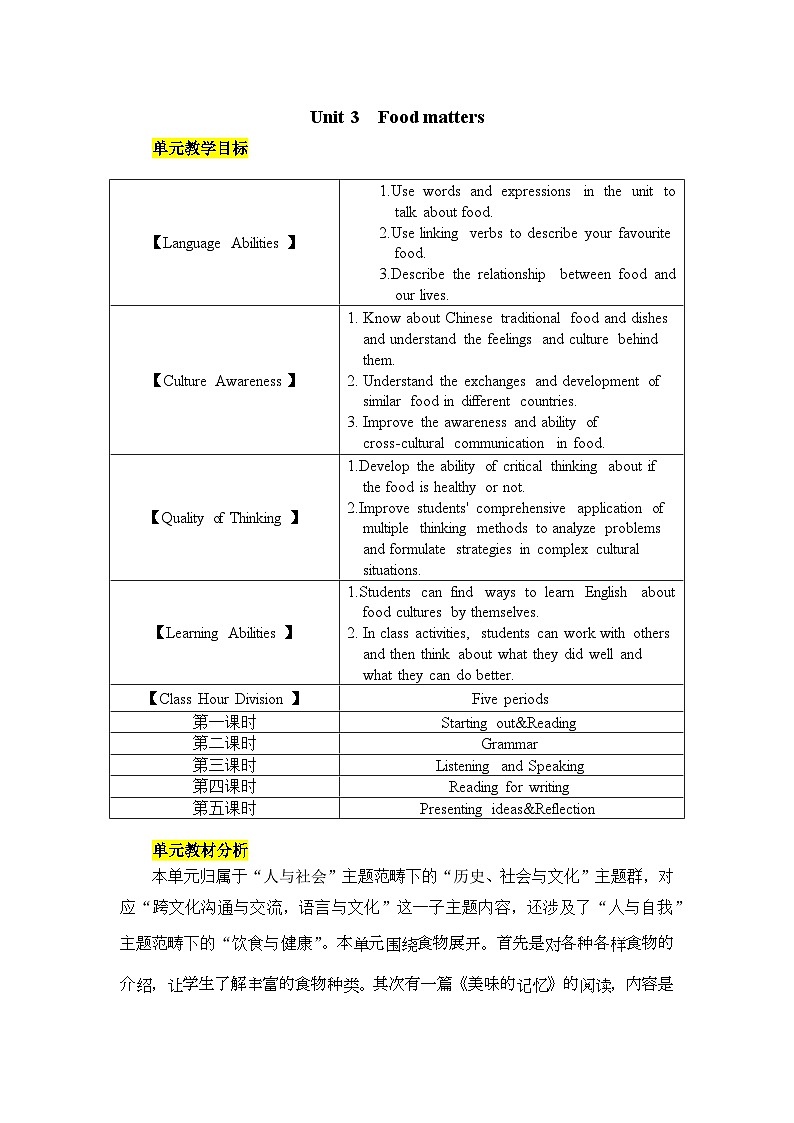 Unit 3 Food matters

单元教学目标

| | |
|---|---|
| 【Language Abilities 】 | 1.Use words and expressions in the unit to talk about food. 2.Use linking verbs to describe your favourite food. 3.Describe the relationship between food and our lives. |
| 【Culture Awareness 】 | 1. Know about Chinese traditional food and dishes and understand the feelings and culture behind them. 2. Understand the exchanges and development of similar food in different countries. 3. Improve the awareness and ability of cross-cultural communication in food. |
| 【Quality of Thinking 】 | 1.Develop the ability of critical thinking about if the food is healthy or not. 2.Improve students' comprehensive application of multiple thinking methods to analyze problems and formulate strategies in complex cultural situations. |
| 【Learning Abilities 】 | 1.Students can find ways to learn English about food cultures by themselves. 2. In class activities, students can work with others and then think about what they did well and what they can do better. |
| 【Class Hour Division 】 | Five periods |
| 第一课时 | Starting out&Reading |
| 第二课时 | Grammar |
| 第三课时 | Listening and Speaking |
| 第四课时 | Reading for writing |
| 第五课时 | Presenting ideas&Reflection |

单元教材分析

本单元归属于“人与社会”主题范畴下的“历史、社会与文化”主题群，对应“跨文化沟通与交流，语言与文化”这一子主题内容，还涉及了“人与自我”主题范畴下的“饮食与健康”。本单元围绕食物展开。首先是对各种各样食物的介绍，让学生了解丰富的食物种类。其次有一篇《美味的记忆》的阅读，内容是